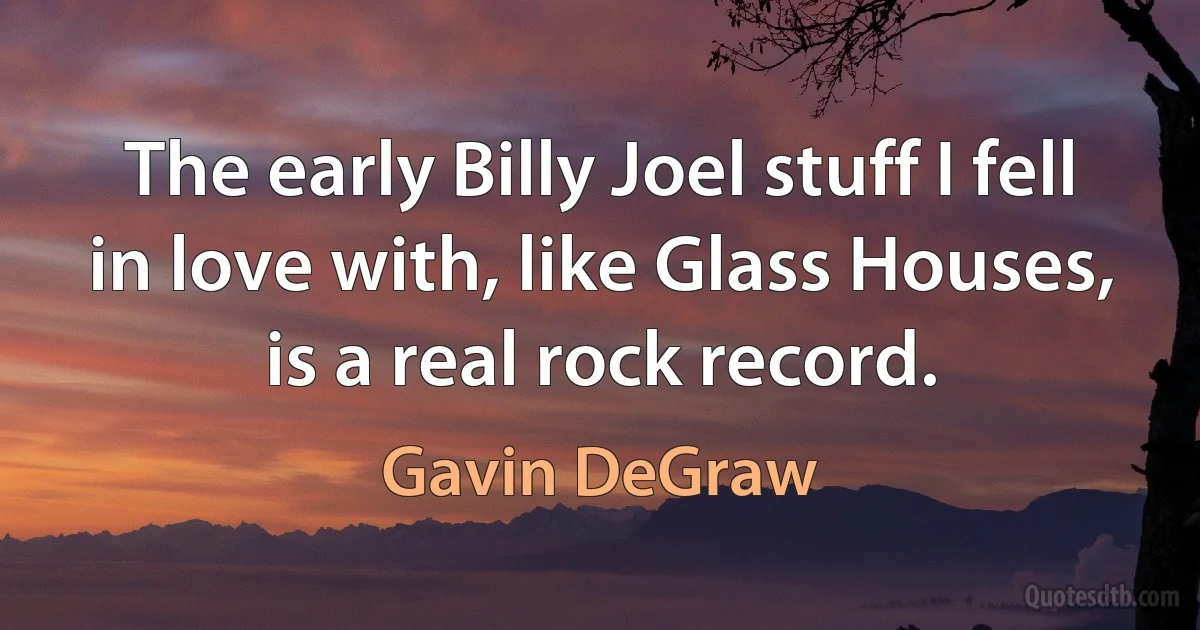 The early Billy Joel stuff I fell in love with, like Glass Houses, is a real rock record.

Gavin DeGraw

Quotesdtb.com